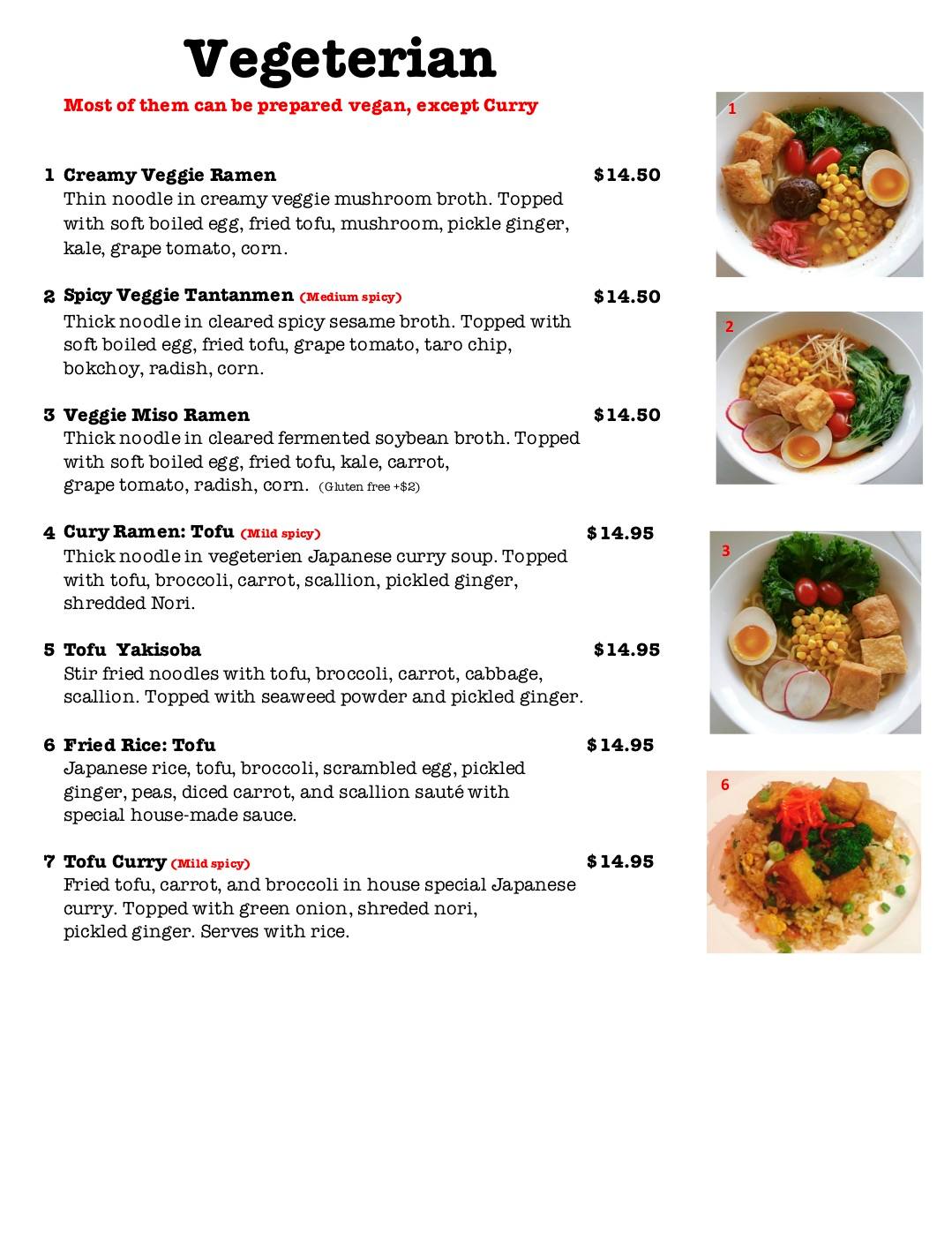 Vegeterian

Most of them can be prepared vegan, except Curry

1 Creamy Veggie Ramen $14.50
Thin noodle in creamy veggie mushroom broth. Topped with soft boiled egg, fried tofu, mushroom, pickle ginger, kale, grape tomato, corn.

2 Spicy Veggie Tantanmen (Medium spicy) $14.50
Thick noodle in cleared spicy sesame broth. Topped with soft boiled egg, fried tofu, grape tomato, taro chip, bokchoy, radish, corn.

3 Veggie Miso Ramen $14.50
Thick noodle in cleared fermented soybean broth. Topped with soft boiled egg, fried tofu, kale, carrot, grape tomato, radish, corn. (Gluten free +$2)

4 Cury Ramen: Tofu (Mild spicy) $14.95
Thick noodle in vegeterien Japanese curry soup. Topped with tofu, broccoli, carrot, scallion, pickled ginger, shredded Nori.

5 Tofu Yakisoba $14.95
Stir fried noodles with tofu, broccoli, carrot, cabbage, scallion. Topped with seaweed powder and pickled ginger.

6 Fried Rice: Tofu $14.95
Japanese rice, tofu, broccoli, scrambled egg, pickled ginger, peas, diced carrot, and scallion sauté with special house-made sauce.

7 Tofu Curry (Mild spicy) $14.95
Fried tofu, carrot, and broccoli in house special Japanese curry. Topped with green onion, shreded nori, pickled ginger. Serves with rice.

1

2

3

6